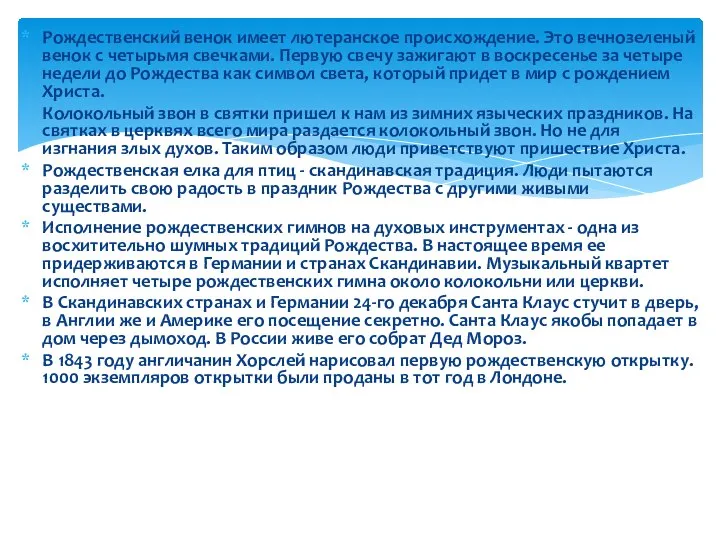 * Рождественский венок имеет лютеранское происхождение. Это вечнозеленый венок с четырьмя свечками. Первую свечу зажигают в воскресенье за четыре недели до Рождества как символ света, который придет в мир с рождением Христа.

Колокольный звон в святки пришел к нам из зимних языческих праздников. На святках в церквях всего мира раздается колокольный звон. Но не для изгнания злых духов. Таким образом люди приветствуют пришествие Христа.

* Рождественская елка для птиц - скандинавская традиция. Люди пытаются разделить свою радость в праздник Рождества с другими живыми существами.

* Исполнение рождественских гимнов на духовых инструментах - одна из восхитительно шумных традиций Рождества. В настоящее время ее придерживаются в Германии и странах Скандинавии. Музыкальный квартет исполняет четыре рождественских гимна около колокольни или церкви.

* В Скандинавских странах и Германии 24-го декабря Санта Клаус стучит в дверь, в Англии же и Америке его посещение секретно. Санта Клаус якобы попадает в дом через дымоход. В России живе его собрат Дед Мороз.

* В 1843 году англичанин Хорслей нарисовал первую рождественскую открытку. 1000 экземпляров открытки были проданы в тот год в Лондоне.